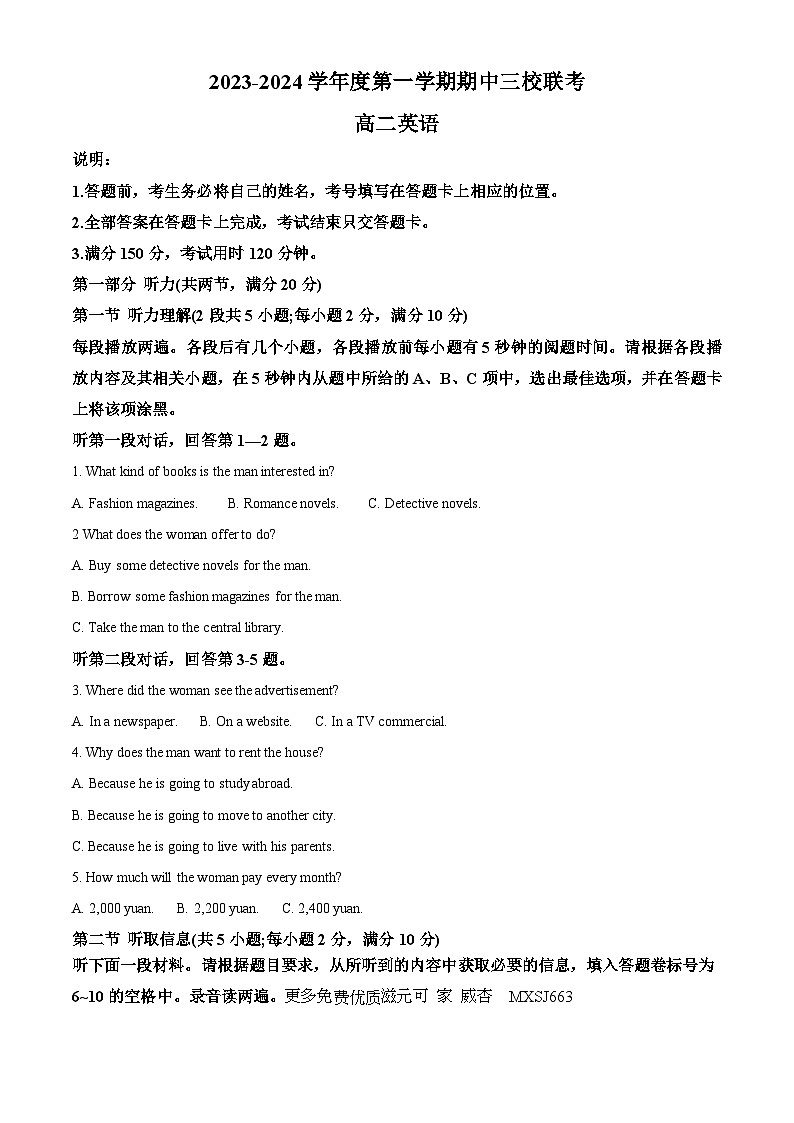 2023-2024 学年度第一学期期中三校联考

高二英语

说明：

1.答题前，考生务必将自己的姓名，考号填写在答题卡上相应的位置。

2.全部答案在答题卡上完成，考试结束只交答题卡。

3.满分 150 分，考试用时 120 分钟。

第一部分 听力(共两节，满分 20 分)

第一节 听力理解(2 段共 5 小题;每小题 2 分，满分 10 分)

每段播放两遍。各段后有几个小题，各段播放前每小题有 5 秒钟的阅题时间。请根据各段播放内容及其相关小题，在 5 秒钟内从题中所给的 A、B、C 项中，选出最佳选项，并在答题卡上将该项涂黑。

听第一段对话，回答第 1—2 题。

1. What kind of books is the man interested in?

A. Fashion magazines. B. Romance novels. C. Detective novels.

2 What does the woman offer to do?

A. Buy some detective novels for the man.

B. Borrow some fashion magazines for the man.

C. Take the man to the central library.

听第二段对话，回答第 3-5 题。

3. Where did the woman see the advertisement?

A. In a newspaper. B. On a website. C. In a TV commercial.

4. Why does the man want to rent the house?

A. Because he is going to study abroad.

B. Because he is going to move to another city.

C. Because he is going to live with his parents.

5. How much will the woman pay every month?

A. 2,000 yuan. B. 2,200 yuan. C. 2,400 yuan.

第二节 听取信息(共 5 小题;每小题 2 分，满分 10 分)

听下面一段材料。请根据题目要求，从所听到的内容中获取必要的信息，填入答题卷标号为 6~10 的空格中。录音读两遍。更多免费优质滋元可 家 威杏 MXSJ663